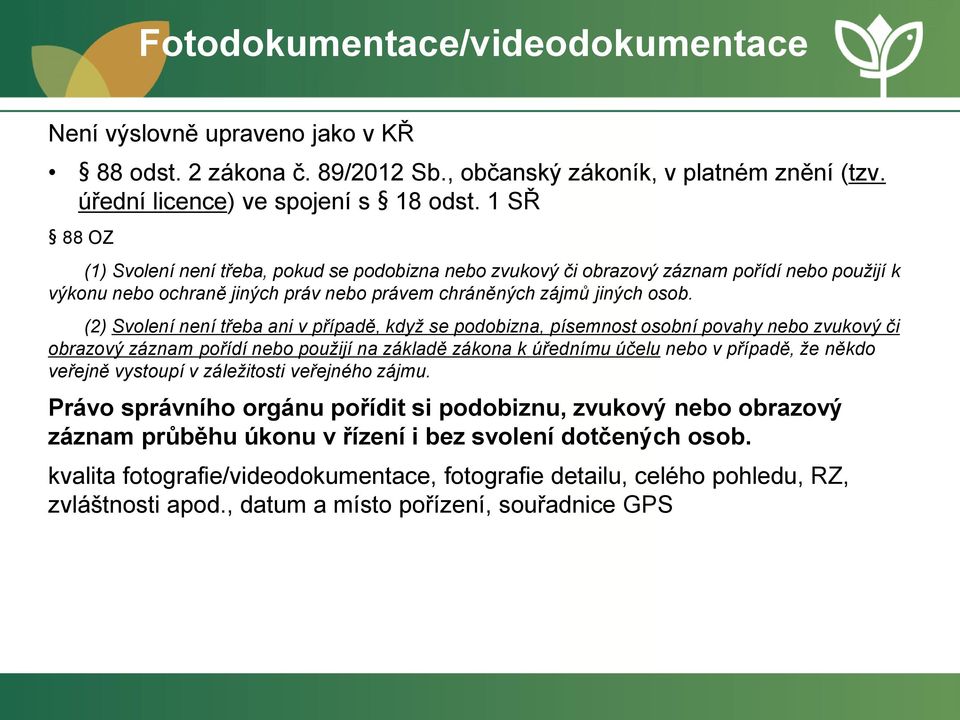 Fotodokumentace/videodokumentace

Není výslovně upraveno jako v KŘ

• § 88 odst. 2 zákona č. 89/2012 Sb., občanský zákoník, v platném znění (tzv. úřední licence) ve spojení s § 18 odst. 1 SŘ

§ 88 OZ

(1) Svolení není třeba, pokud se podobizna nebo zvukový či obrazový záznam pořídí nebo použijí k výkonu nebo ochraně jiných práv nebo právem chráněných zájmů jiných osob.

(2) Svolení není třeba ani v případě, když se podobizna, písemnost osobní povahy nebo zvukový či obrazový záznam pořídí nebo použijí na základě zákona k úřednímu účelu nebo v případě, že někdo veřejně vystoupí v záležitosti veřejného zájmu.

Právo správního orgánu pořídit si podobiznu, zvukový nebo obrazový záznam průběhu úkonu v řízení i bez svolení dotčených osob.

kvalita fotografie/videodokumentace, fotografie detailu, celého pohledu, RZ, zvláštnosti apod., datum a místo pořízení, souřadnice GPS